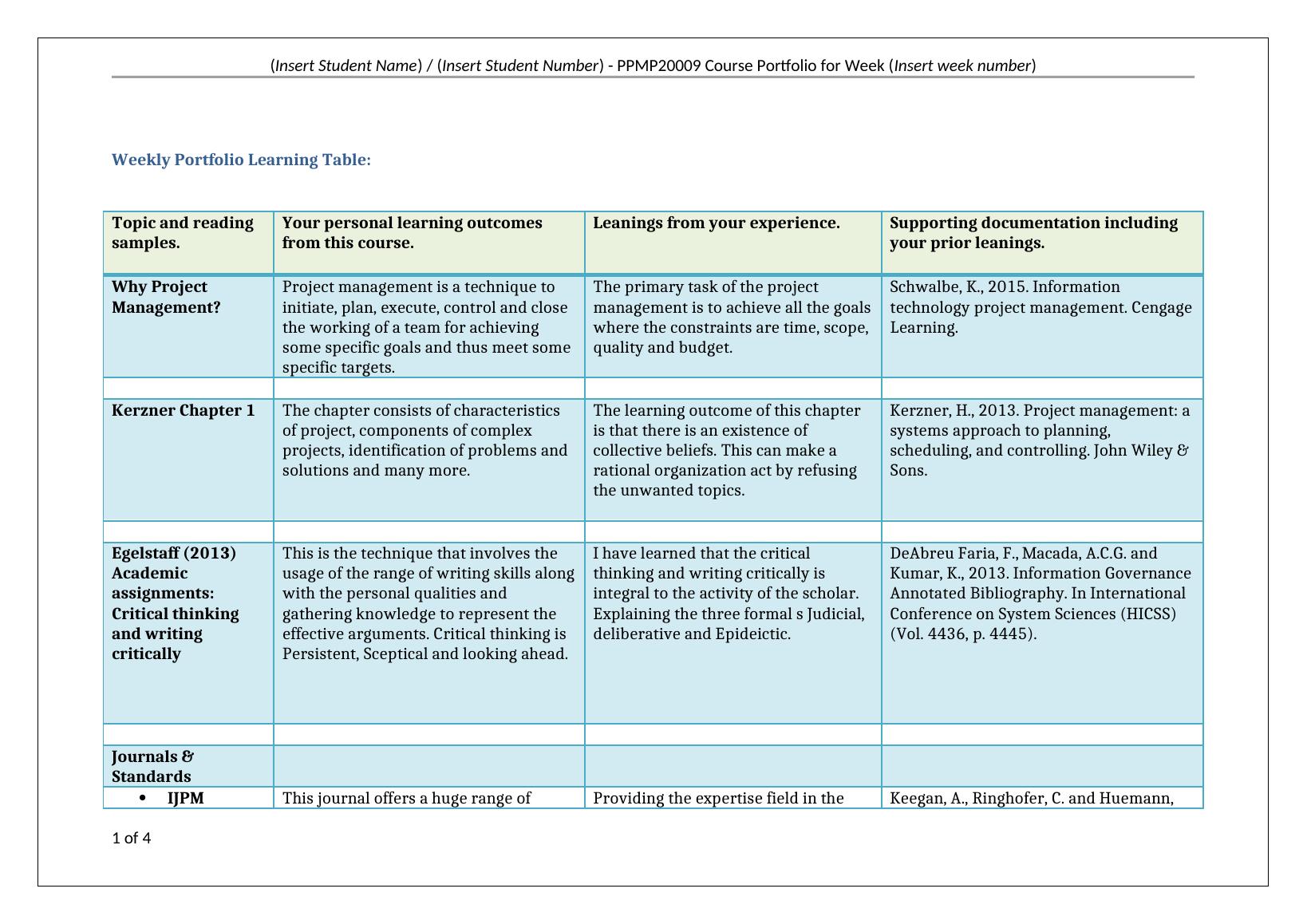 (Insert Student Name) / (Insert Student Number) - PPMP20009 Course Portfolio for Week (Insert week number)

Weekly Portfolio Learning Table:

| Topic and reading samples. | Your personal learning outcomes from this course. | Leanings from your experience. | Supporting documentation including your prior leanings. |
|---|---|---|---|
| Why Project Management? | Project management is a technique to initiate, plan, execute, control and close the working of a team for achieving some specific goals and thus meet some specific targets. | The primary task of the project management is to achieve all the goals where the constraints are time, scope, quality and budget. | Schwalbe, K., 2015. Information technology project management. Cengage Learning. |
| | | | |
| Kerzner Chapter 1 | The chapter consists of characteristics of project, components of complex projects, identification of problems and solutions and many more. | The learning outcome of this chapter is that there is an existence of collective beliefs. This can make a rational organization act by refusing the unwanted topics. | Kerzner, H., 2013. Project management: a systems approach to planning, scheduling, and controlling. John Wiley & Sons. |
| | | | |
| Egelstaff (2013) Academic assignments: Critical thinking and writing critically | This is the technique that involves the usage of the range of writing skills along with the personal qualities and gathering knowledge to represent the effective arguments. Critical thinking is Persistent, Sceptical and looking ahead. | I have learned that the critical thinking and writing critically is integral to the activity of the scholar. Explaining the three formal s Judicial, deliberative and Epideictic. | DeAbreu Faria, F., Macada, A.C.G. and Kumar, K., 2013. Information Governance Annotated Bibliography. In International Conference on System Sciences (HICSS) (Vol. 4436, p. 4445). |
| | | | |
| Journals & Standards | | | |
| • IJPM | This journal offers a huge range of | Providing the expertise field in the | Keegan, A., Ringhofer, C. and Huemann, |

1 of 4